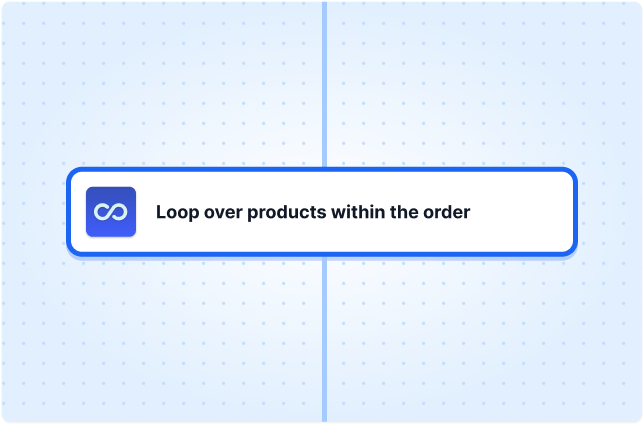 Loop over products within the order